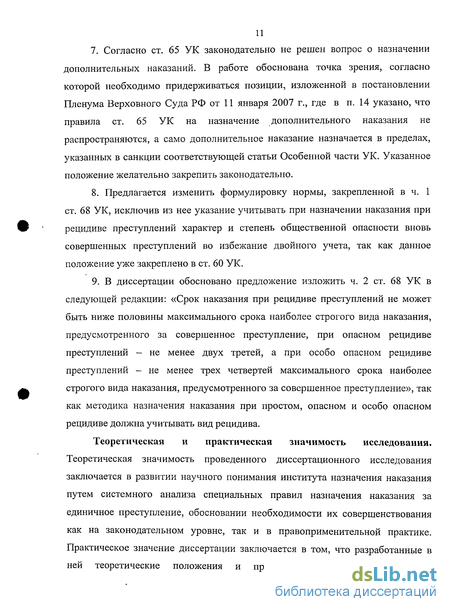 11

7. Согласно ст. 65 УК законодательно не решен вопрос о назначении дополнительных наказаний. В работе обоснована точка зрения, согласно которой необходимо придерживаться позиции, изложенной в постановлении Пленума Верховного Суда РФ от 11 января 2007 г., где в п. 14 указано, что правила ст. 65 УК на назначение дополнительного наказания не распространяются, а само дополнительное наказание назначается в пределах, указанных в санкции соответствующей статьи Особенной части УК. Указанное положение желательно закрепить законодательно.

8. Предлагается изменить формулировку нормы, закрепленной в ч. 1 ст. 68 УК, исключив из нее указание учитывать при назначении наказания при рецидиве преступлений характер и степень общественной опасности вновь совершенных преступлений во избежание двойного учета, так как данное положение уже закреплено в ст. 60 УК.

9. В диссертации обосновано предложение изложить ч. 2 ст. 68 УК в следующей редакции: «Срок наказания при рецидиве преступлений не может быть ниже половины максимального срока наиболее строгого вида наказания, предусмотренного за совершенное преступление, при опасном рецидиве преступлений – не менее двух третей, а при особо опасном рецидиве преступлений – не менее трех четвертей максимального срока наиболее строгого вида наказания, предусмотренного за совершенное преступление», так как методика назначения наказания при простом, опасном и особо опасном рецидиве должна учитывать вид рецидива.

Теоретическая и практическая значимость исследования. Теоретическая значимость проведенного диссертационного исследования заключается в развитии научного понимания института назначения наказания путем системного анализа специальных правил назначения наказания за единичное преступление, обосновании необходимости их совершенствования как на законодательном уровне, так и в правоприменительной практике. Практическое значение диссертации заключается в том, что разработанные в ней теоретические положения и пр

dsLib.net
библиотека диссертаций